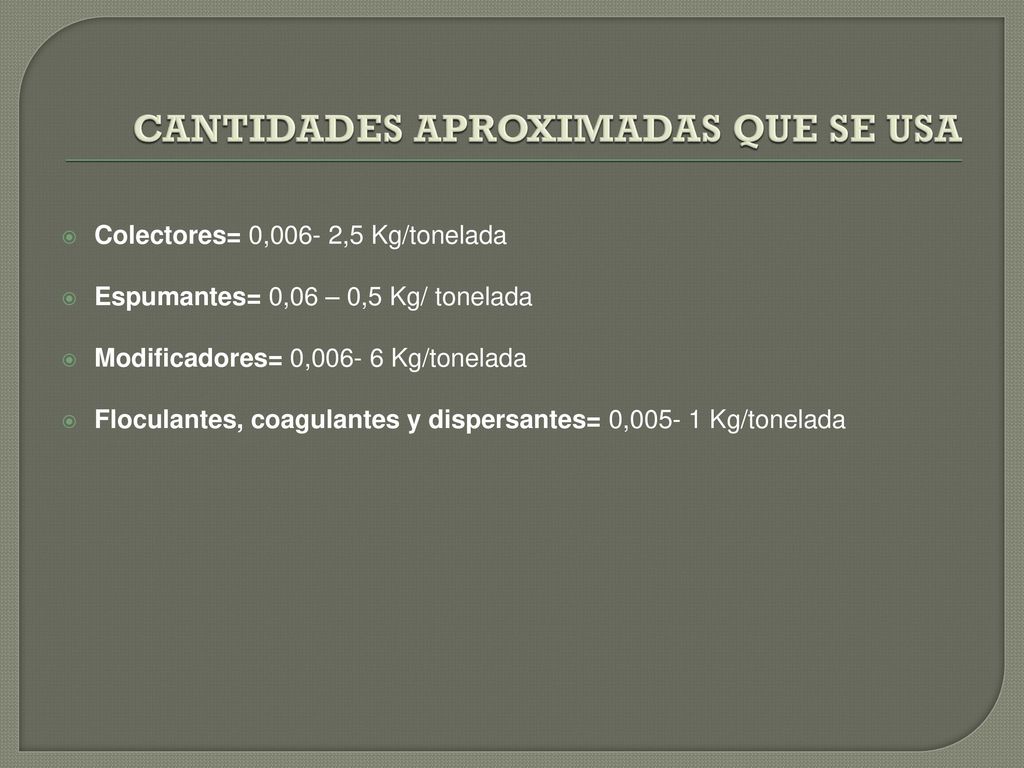 CANTIDADES APROXIMADAS QUE SE USA

Colectores= 0,006- 2,5 Kg/tonelada

Espumantes= 0,06 – 0,5 Kg/ tonelada

Modificadores= 0,006- 6 Kg/tonelada

Floculantes, coagulantes y dispersantes= 0,005- 1 Kg/tonelada